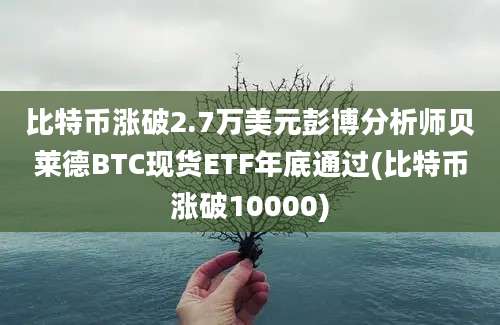 比特币涨破2.7万美元彭博分析师贝莱德BTC现货ETF年底通过(比特币涨破10000)